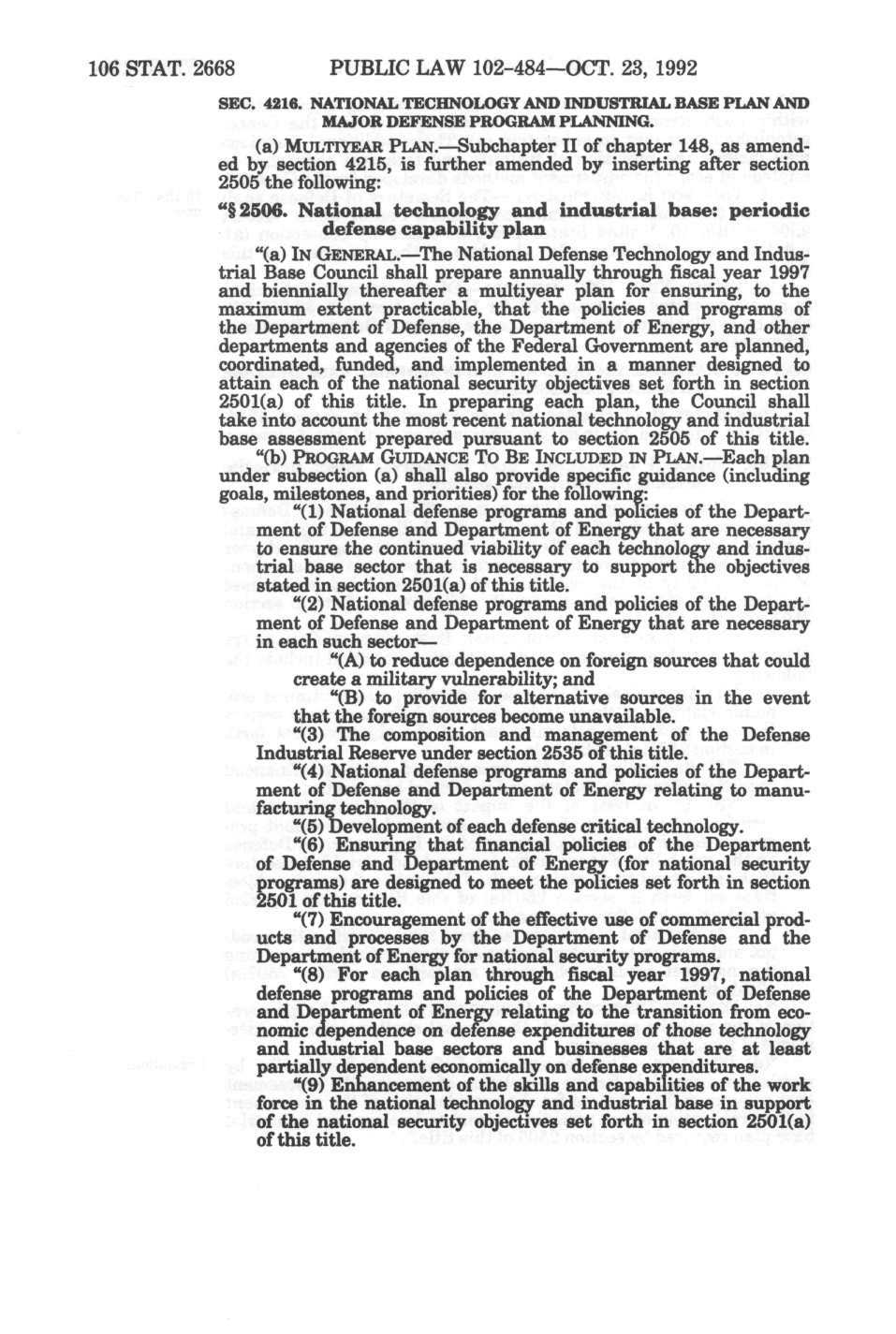 106 STAT. 2668 PUBLIC LAW 102-484—OCT. 23, 1992

SEC. 4216. NATIONAL TECHNOLOGY AND INDUSTRIAL BASE PLAN AND MAJOR DEFENSE PROGRAM PLANNING.

(a) MULTIYEAR PLAN.—Subchapter II of chapter 148, as amended by section 4215, is further amended by inserting after section 2505 the following:

"§ 2506. National technology and industrial base: periodic defense capability plan

"(a) IN GENERAL.—The National Defense Technology and Industrial Base Council shall prepare annually through fiscal year 1997 and biennially thereafter a multiyear plan for ensuring, to the maximum extent practicable, that the policies and programs of the Department of Defense, the Department of Energy, and other departments and agencies of the Federal Government are planned, coordinated, funded, and implemented in a manner designed to attain each of the national security objectives set forth in section 2501(a) of this title. In preparing each plan, the Council shall take into account the most recent national technology and industrial base assessment prepared pursuant to section 2505 of this title.

"(b) PROGRAM GUIDANCE TO BE INCLUDED IN PLAN.—Each plan under subsection (a) shall also provide specific guidance (including goals, milestones, and priorities) for the following:

"(1) National defense programs and policies of the Department of Defense and Department of Energy that are necessary to ensure the continued viability of each technology and industrial base sector that is necessary to support the objectives stated in section 2501(a) of this title.

"(2) National defense programs and policies of the Department of Defense and Department of Energy that are necessary in each such sector—

"(A) to reduce dependence on foreign sources that could create a military vulnerability; and

"(B) to provide for alternative sources in the event that the foreign sources become unavailable.

"(3) The composition and management of the Defense Industrial Reserve under section 2535 of this title.

"(4) National defense programs and policies of the Department of Defense and Department of Energy relating to manufacturing technology.

"(5) Development of each defense critical technology.

"(6) Ensuring that financial policies of the Department of Defense and Department of Energy (for national security programs) are designed to meet the policies set forth in section 2501 of this title.

"(7) Encouragement of the effective use of commercial products and processes by the Department of Defense and the Department of Energy for national security programs.

"(8) For each plan through fiscal year 1997, national defense programs and policies of the Department of Defense and Department of Energy relating to the transition from economic dependence on defense expenditures of those technology and industrial base sectors and businesses that are at least partially dependent economically on defense expenditures.

"(9) Enhancement of the skills and capabilities of the work force in the national technology and industrial base in support of the national security objectives set forth in section 2501(a) of this title.